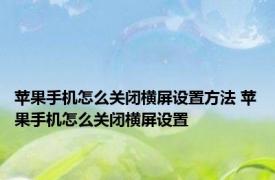 苹果手机怎么关闭横屏设置方法 苹果手机怎么关闭横屏设置